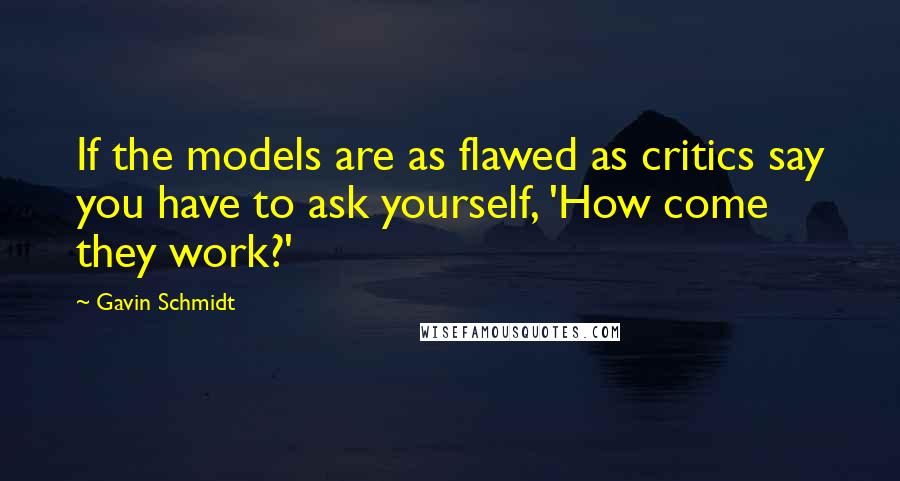 If the models are as flawed as critics say you have to ask yourself, 'How come they work?'

~ Gavin Schmidt

WISEFAMOUSQUOTES.COM